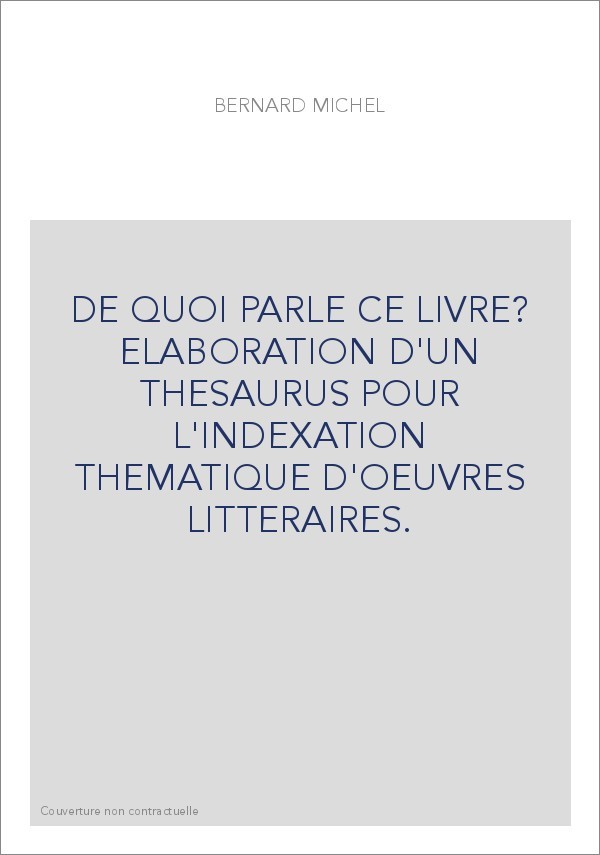 BERNARD MICHEL

DE QUOI PARLE CE LIVRE? ELABORATION D'UN THESAURUS POUR L'INDEXATION THEMATIQUE D'OEUVRES LITTERAIRES.

Couverture non contractuelle